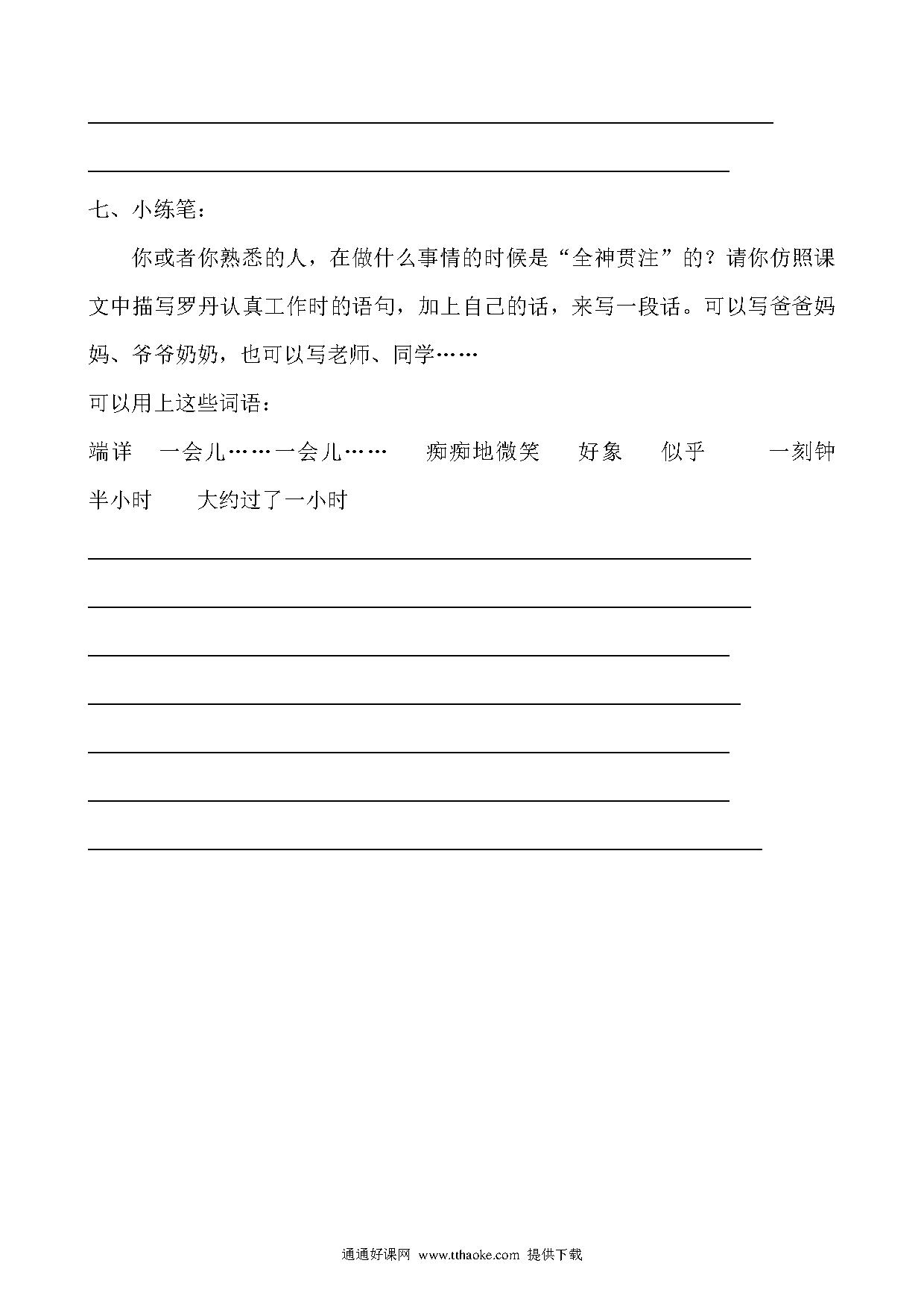 七、小练笔：

你或者你熟悉的人，在做什么事情的时候是“全神贯注”的？请你仿照课文中描写罗丹认真工作时的语句，加上自己的话，来写一段话。可以写爸爸妈妈、爷爷奶奶，也可以写老师、同学……

可以用上这些词语：

端详　一会儿……一会儿……　痴痴地微笑　好象　似乎　一刻钟　半小时　大约过了一小时

通通好课网 www.tthaoke.com 提供下载